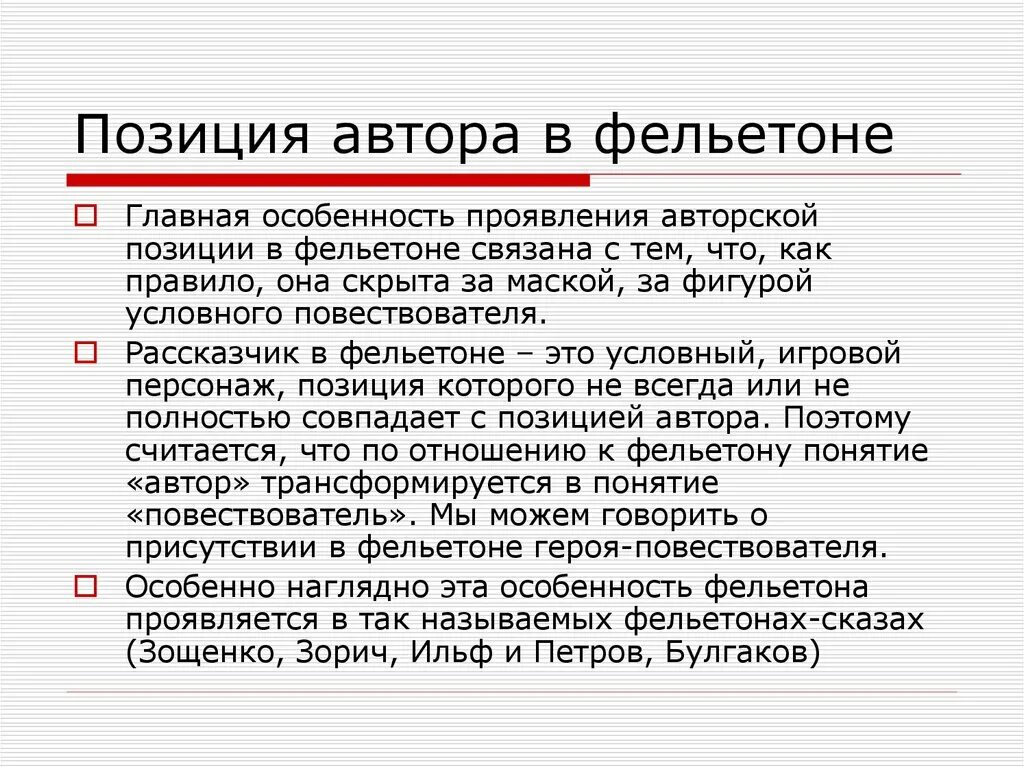 Позиция автора в фельетоне

Главная особенность проявления авторской позиции в фельетоне связана с тем, что, как правило, она скрыта за маской, за фигурой условного повествователя.

Рассказчик в фельетоне – это условный, игровой персонаж, позиция которого не всегда или не полностью совпадает с позицией автора. Поэтому считается, что по отношению к фельетону понятие «автор» трансформируется в понятие «повествователь». Мы можем говорить о присутствии в фельетоне героя-повествователя.

Особенно наглядно эта особенность фельетона проявляется в так называемых фельетонах-сказах (Зощенко, Зорич, Ильф и Петров, Булгаков)